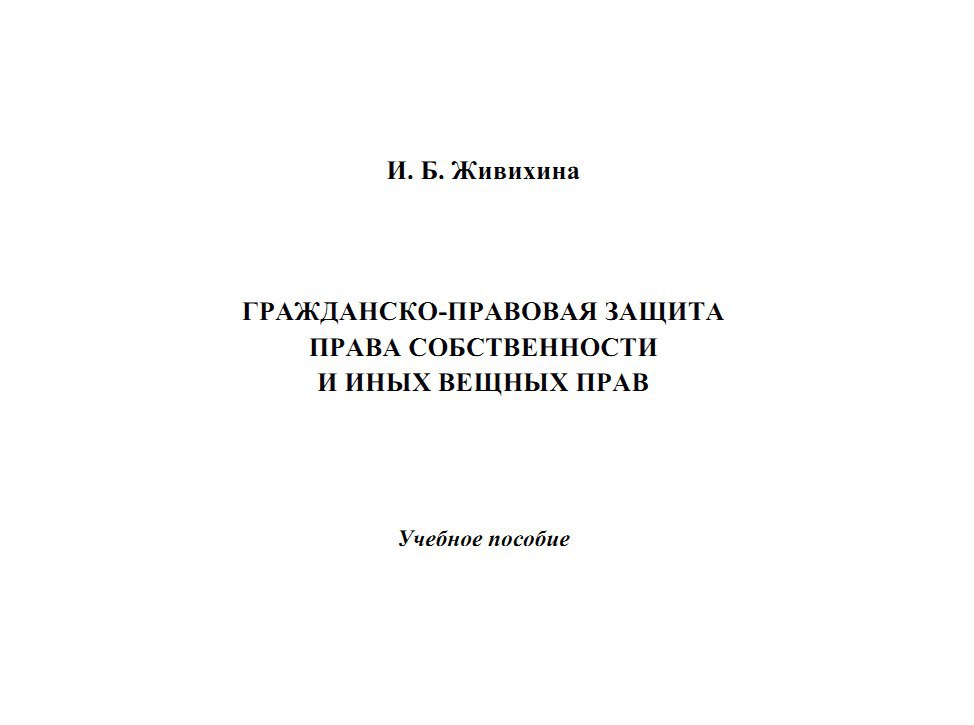 И. Б. Живихина

ГРАЖДАНСКО-ПРАВОВАЯ ЗАЩИТА ПРАВА СОБСТВЕННОСТИ И ИНЫХ ВЕЩНЫХ ПРАВ

Учебное пособие